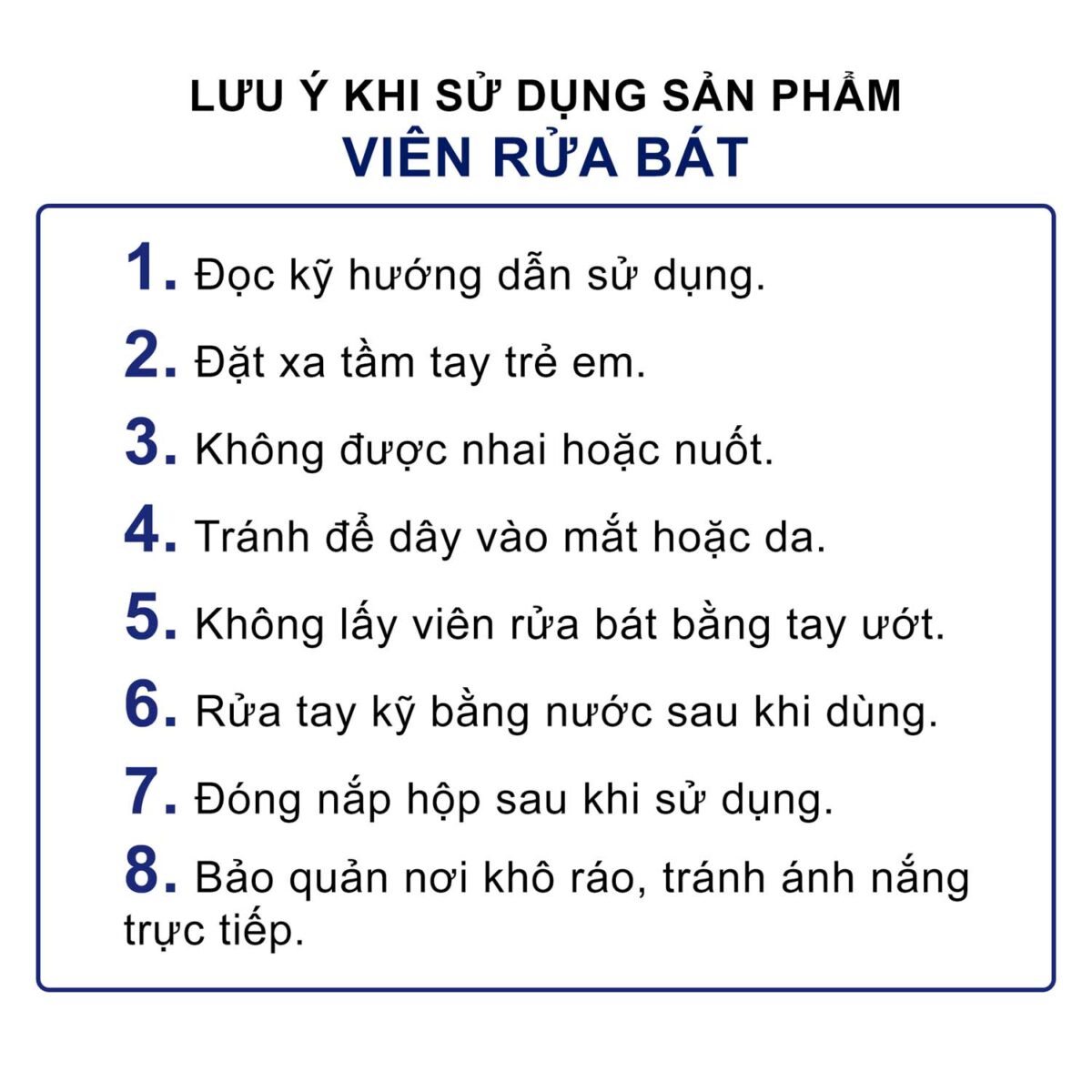 LƯU Ý KHI SỬ DỤNG SẢN PHẨM
VIÊN RỬA BÁT

1. Đọc kỹ hướng dẫn sử dụng.
2. Đặt xa tầm tay trẻ em.
3. Không được nhai hoặc nuốt.
4. Tránh để dây vào mắt hoặc da.
5. Không lấy viên rửa bát bằng tay ướt.
6. Rửa tay kỹ bằng nước sau khi dùng.
7. Đóng nắp hộp sau khi sử dụng.
8. Bảo quản nơi khô ráo, tránh ánh nắng trực tiếp.